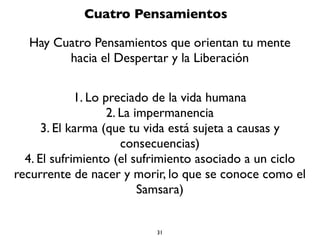 Cuatro Pensamientos

Hay Cuatro Pensamientos que orientan tu mente hacia el Despertar y la Liberación

1. Lo preciado de la vida humana
2. La impermanencia
3. El karma (que tu vida está sujeta a causas y consecuencias)
4. El sufrimiento (el sufrimiento asociado a un ciclo recurrente de nacer y morir, lo que se conoce como el Samsara)

31